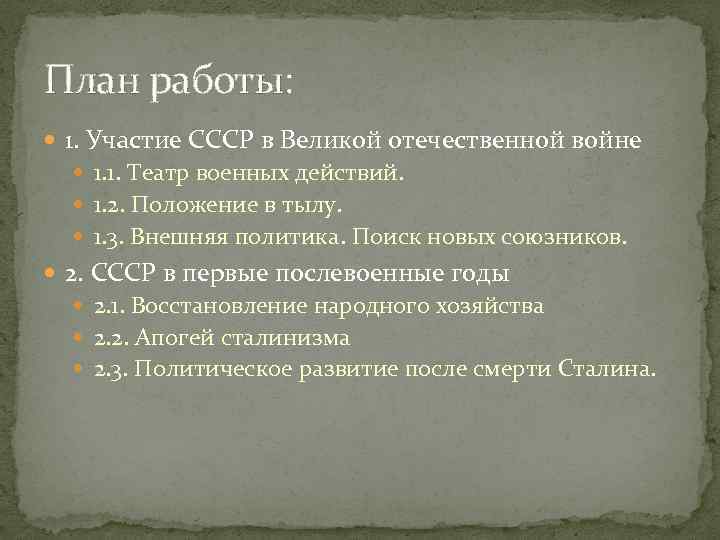 План работы:

1. Участие СССР в Великой отечественной войне
1.1. Театр военных действий.
1.2. Положение в тылу.
1.3. Внешняя политика. Поиск новых союзников.
2. СССР в первые послевоенные годы
2.1. Восстановление народного хозяйства
2.2. Апогей сталинизма
2.3. Политическое развитие после смерти Сталина.